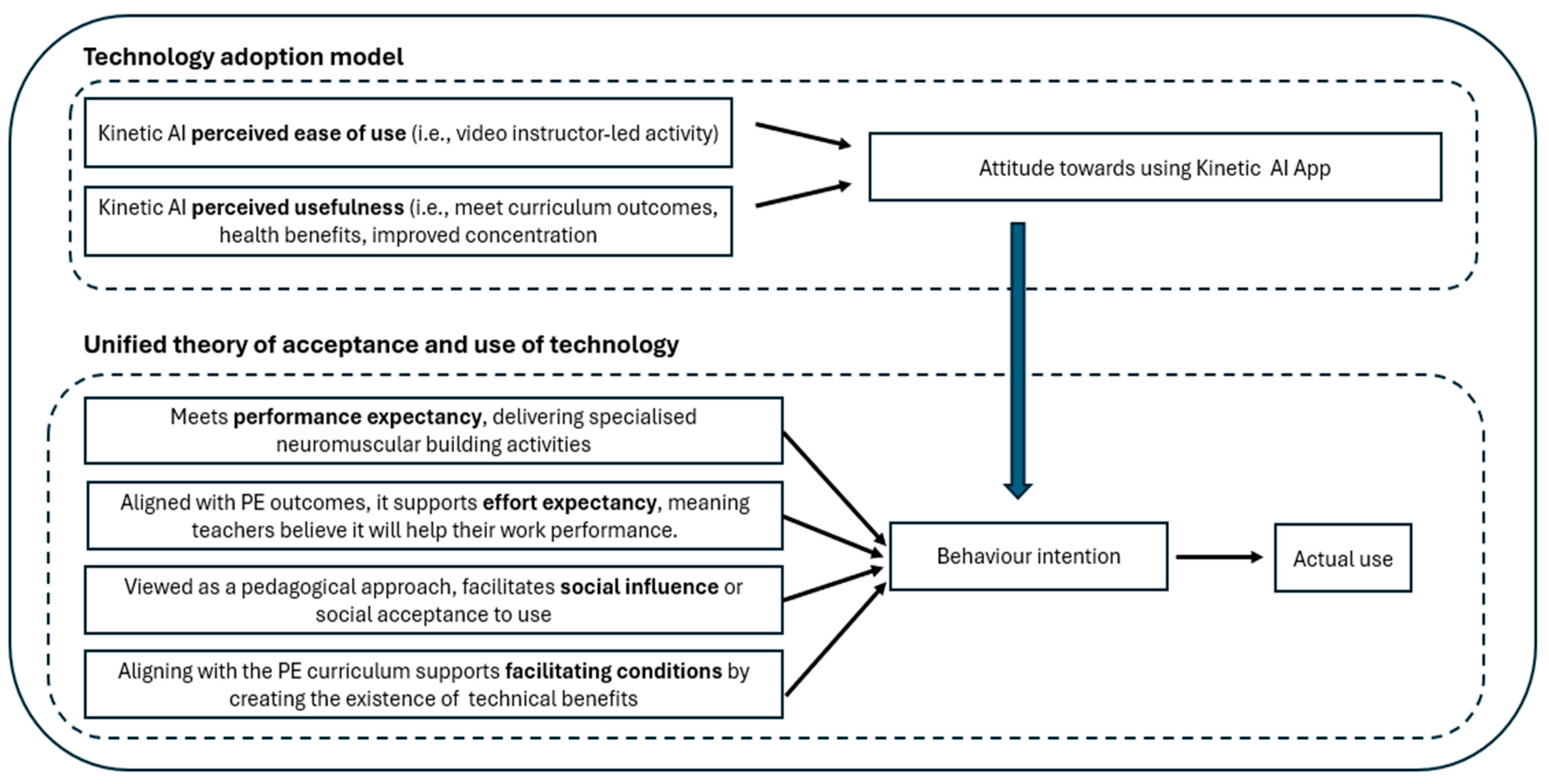 Technology adoption model

Kinetic AI perceived ease of use (i.e., video instructor-led activity)

Kinetic AI perceived usefulness (i.e., meet curriculum outcomes, health benefits, improved concentration

Attitude towards using Kinetic AI App

Unified theory of acceptance and use of technology

Meets performance expectancy, delivering specialised neuromuscular building activities

Aligned with PE outcomes, it supports effort expectancy, meaning teachers believe it will help their work performance.

Viewed as a pedagogical approach, facilitates social influence or social acceptance to use

Aligning with the PE curriculum supports facilitating conditions by creating the existence of technical benefits

Behaviour intention

Actual use